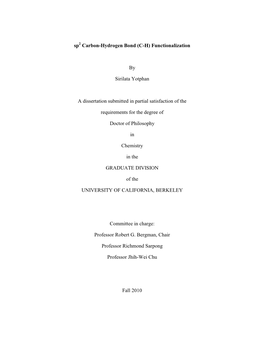 $sp^2$ Carbon-Hydrogen Bond (C-H) Functionalization

By

Sirilata Yotphan

A dissertation submitted in partial satisfaction of the

requirements for the degree of

Doctor of Philosophy

in

Chemistry

in the

GRADUATE DIVISION

of the

UNIVERSITY OF CALIFORNIA, BERKELEY

Committee in charge:

Professor Robert G. Bergman, Chair

Professor Richmond Sarpong

Professor Jhih-Wei Chu

Fall 2010